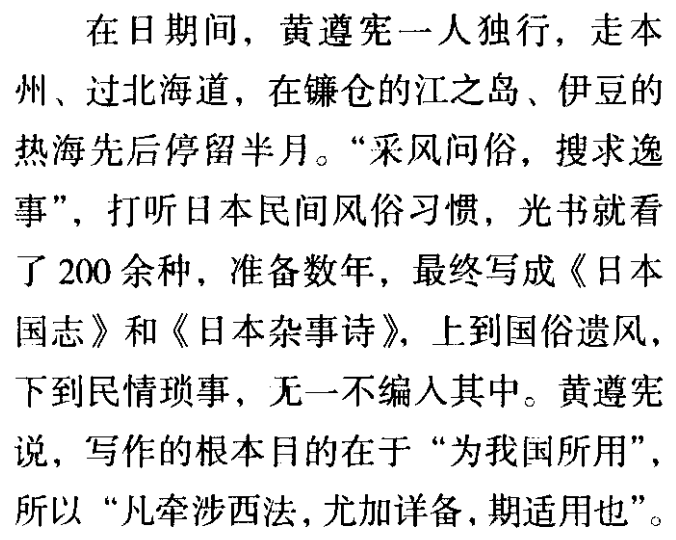 在日期间，黄遵宪一人独行，走本州、过北海道，在镰仓的江之岛、伊豆的热海先后停留半月。“采风问俗，搜求逸事”，打听日本民间风俗习惯，光书就看了200余种，准备数年，最终写成《日本国志》和《日本杂事诗》，上到国俗遗风，下到民情琐事，无一不编入其中。黄遵宪说，写作的根本目的在于“为我国所用”，所以“凡牵涉西法，尤加详备，期适用也”。